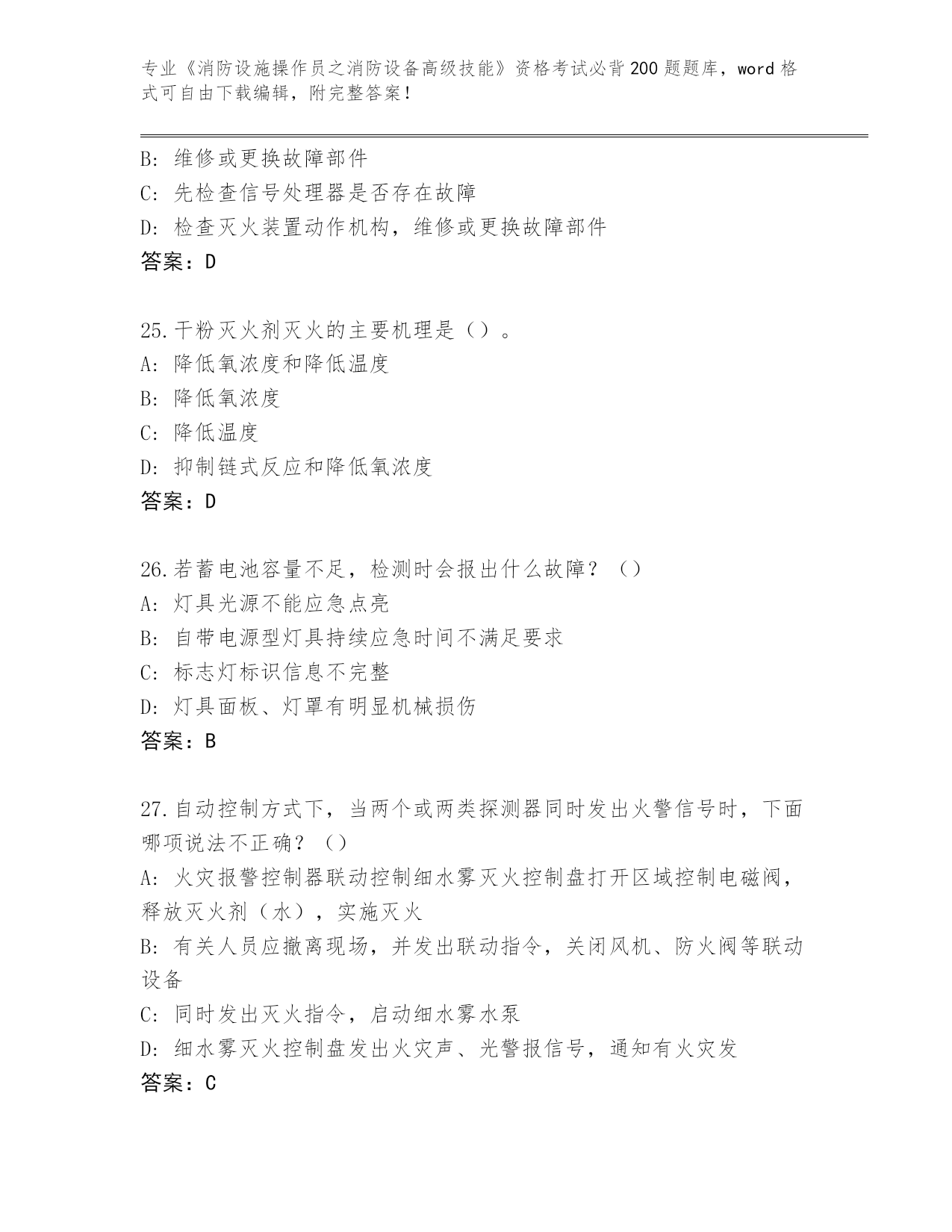 专业《消防设施操作员之消防设备高级技能》资格考试必背200题题库，word格式可自由下载编辑，附完整答案！

B: 维修或更换故障部件
C: 先检查信号处理器是否存在故障
D: 检查灭火装置动作机构，维修或更换故障部件
答案：D

25.干粉灭火剂灭火的主要机理是（）。
A: 降低氧浓度和降低温度
B: 降低氧浓度
C: 降低温度
D: 抑制链式反应和降低氧浓度
答案：D

26.若蓄电池容量不足，检测时会报出什么故障？（）
A: 灯具光源不能应急点亮
B: 自带电源型灯具持续应急时间不满足要求
C: 标志灯标识信息不完整
D: 灯具面板、灯罩有明显机械损伤
答案：B

27.自动控制方式下，当两个或两类探测器同时发出火警信号时，下面哪项说法不正确？（）
A: 火灾报警控制器联动控制细水雾灭火控制盘打开区域控制电磁阀，释放灭火剂（水），实施灭火
B: 有关人员应撤离现场，并发出联动指令，关闭风机、防火阀等联动设备
C: 同时发出灭火指令，启动细水雾水泵
D: 细水雾灭火控制盘发出火灾声、光警报信号，通知有火灾发
答案：C